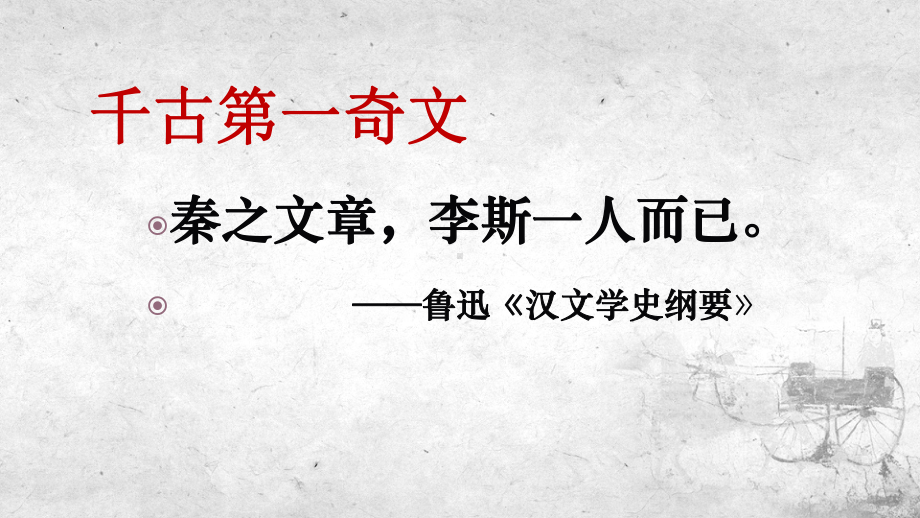 千古第一奇文

秦之文章，李斯一人而已。

——鲁迅《汉文学史纲要》